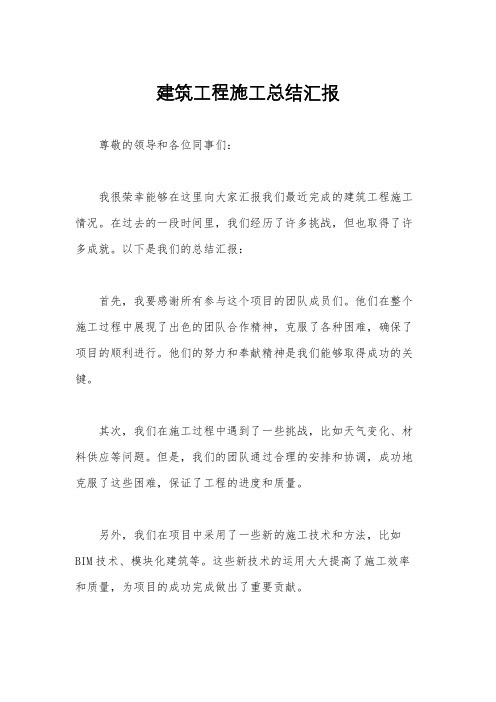 建筑工程施工总结汇报

尊敬的领导和各位同事们：

我很荣幸能够在这里向大家汇报我们最近完成的建筑工程施工情况。在过去的一段时间里，我们经历了许多挑战，但也取得了许多成就。以下是我们的总结汇报：

首先，我要感谢所有参与这个项目的团队成员们。他们在整个施工过程中展现了出色的团队合作精神，克服了各种困难，确保了项目的顺利进行。他们的努力和奉献精神是我们能够取得成功的关键。

其次，我们在施工过程中遇到了一些挑战，比如天气变化、材料供应等问题。但是，我们的团队通过合理的安排和协调，成功地克服了这些困难，保证了工程的进度和质量。

另外，我们在项目中采用了一些新的施工技术和方法，比如BIM技术、模块化建筑等。这些新技术的运用大大提高了施工效率和质量，为项目的成功完成做出了重要贡献。